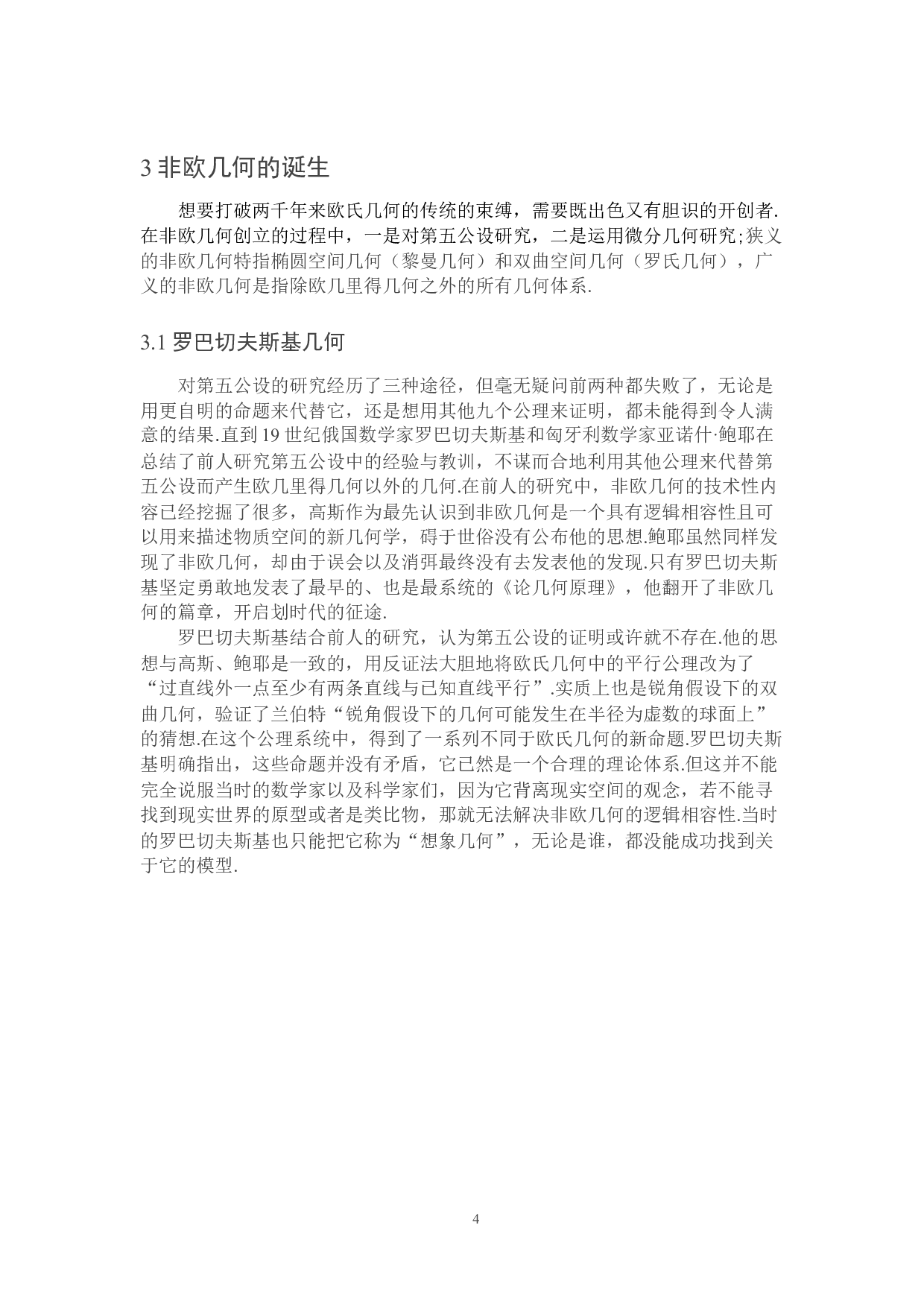 3 非欧几何的诞生

想要打破两千年来欧氏几何的传统的束缚，需要既出色又有胆识的开创者.在非欧几何创立的过程中，一是对第五公设研究，二是运用微分几何研究;狭义的非欧几何特指椭圆空间几何（黎曼几何）和双曲空间几何（罗氏几何），广义的非欧几何是指除欧几里得几何之外的所有几何体系.

3.1 罗巴切夫斯基几何

对第五公设的研究经历了三种途径，但毫无疑问前两种都失败了，无论是用更自明的命题来代替它，还是想用其他九个公理来证明，都未能得到令人满意的结果.直到 19 世纪俄国数学家罗巴切夫斯基和匈牙利数学家亚诺什·鲍耶在总结了前人研究第五公设中的经验与教训，不谋而合地利用其他公理来代替第五公设而产生欧几里得几何以外的几何.在前人的研究中，非欧几何的技术性内容已经挖掘了很多，高斯作为最先认识到非欧几何是一个具有逻辑相容性且可以用来描述物质空间的新几何学，碍于世俗没有公布他的思想.鲍耶虽然同样发现了非欧几何，却由于误会以及消弭最终没有去发表他的发现.只有罗巴切夫斯基坚定勇敢地发表了最早的、也是最系统的《论几何原理》，他翻开了非欧几何的篇章，开启划时代的征途.

罗巴切夫斯基结合前人的研究，认为第五公设的证明或许就不存在.他的思想与高斯、鲍耶是一致的，用反证法大胆地将欧氏几何中的平行公理改为了“过直线外一点至少有两条直线与已知直线平行”.实质上也是锐角假设下的双曲几何，验证了兰伯特“锐角假设下的几何可能发生在半径为虚数的球面上”的猜想.在这个公理系统中，得到了一系列不同于欧氏几何的新命题.罗巴切夫斯基明确指出，这些命题并没有矛盾，它已然是一个合理的理论体系.但这并不能完全说服当时的数学家以及科学家们，因为它背离现实空间的观念，若不能寻找到现实世界的原型或者是类比物，那就无法解决非欧几何的逻辑相容性.当时的罗巴切夫斯基也只能把它称为“想象几何”，无论是谁，都没能成功找到关于它的模型.

4